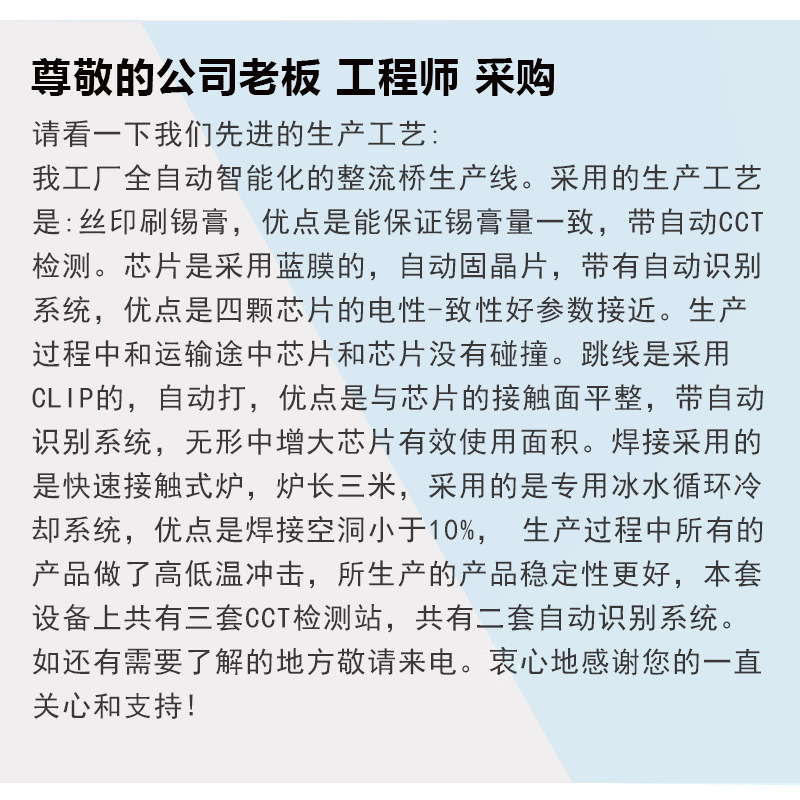 尊敬的公司老板 工程师 采购

请看一下我们先进的生产工艺:
我工厂全自动智能化的整流桥生产线。采用的生产工艺是:丝印刷锡膏，优点是能保证锡膏量一致，带自动CCT检测。芯片是采用蓝膜的，自动固晶片，带有自动识别系统，优点是四颗芯片的电性-致性好参数接近。生产过程中和运输途中芯片和芯片没有碰撞。跳线是采用CLIP的，自动打，优点是与芯片的接触面平整，带自动识别系统，无形中增大芯片有效使用面积。焊接采用的是快速接触式炉，炉长三米，采用的是专用冰水循环冷却系统，优点是焊接空洞小于10%， 生产过程中所有的产品做了高低温冲击，所生产的产品稳定性更好，本套设备上共有三套CCT检测站，共有二套自动识别系统。如还有需要了解的地方敬请来电。衷心地感谢您的一直关心和支持!